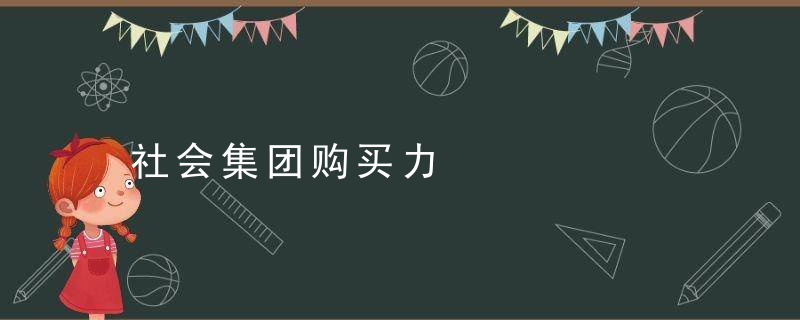 社会集团购买力